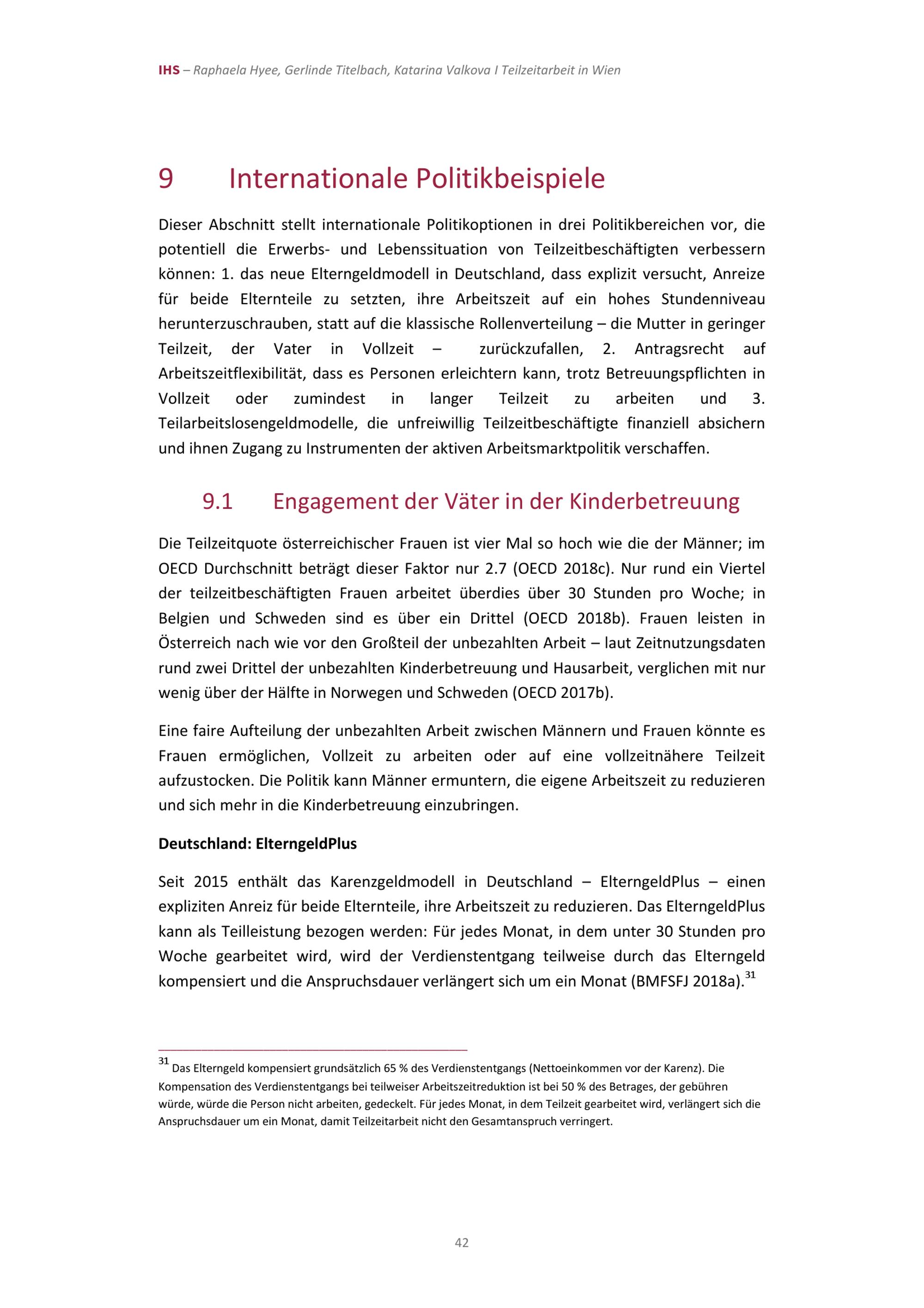 IHS – Raphaela Hyee, Gerlinde Titelbach, Katarina Valkova I Teilzeitarbeit in Wien

9 Internationale Politikbeispiele

Dieser Abschnitt stellt internationale Politikoptionen in drei Politikbereichen vor, die potentiell die Erwerbs- und Lebenssituation von Teilzeitbeschäftigten verbessern können: 1. das neue Elterngeldmodell in Deutschland, dass explizit versucht, Anreize für beide Elternteile zu setzten, ihre Arbeitszeit auf ein hohes Stundenniveau herunterzuschrauben, statt auf die klassische Rollenverteilung – die Mutter in geringer Teilzeit, der Vater in Vollzeit – zurückzufallen, 2. Antragsrecht auf Arbeitszeitflexibilität, dass es Personen erleichtern kann, trotz Betreuungspflichten in Vollzeit oder zumindest in langer Teilzeit zu arbeiten und 3. Teilarbeitslosengeldmodelle, die unfreiwillig Teilzeitbeschäftigte finanziell absichern und ihnen Zugang zu Instrumenten der aktiven Arbeitsmarktpolitik verschaffen.

9.1 Engagement der Väter in der Kinderbetreuung

Die Teilzeitquote österreichischer Frauen ist vier Mal so hoch wie die der Männer; im OECD Durchschnitt beträgt dieser Faktor nur 2.7 (OECD 2018c). Nur rund ein Viertel der teilzeitbeschäftigten Frauen arbeitet überdies über 30 Stunden pro Woche; in Belgien und Schweden sind es über ein Drittel (OECD 2018b). Frauen leisten in Österreich nach wie vor den Großteil der unbezahlten Arbeit – laut Zeitnutzungsdaten rund zwei Drittel der unbezahlten Kinderbetreuung und Hausarbeit, verglichen mit nur wenig über der Hälfte in Norwegen und Schweden (OECD 2017b).

Eine faire Aufteilung der unbezahlten Arbeit zwischen Männern und Frauen könnte es Frauen ermöglichen, Vollzeit zu arbeiten oder auf eine vollzeitnähere Teilzeit aufzustocken. Die Politik kann Männer ermuntern, die eigene Arbeitszeit zu reduzieren und sich mehr in die Kinderbetreuung einzubringen.

Deutschland: ElterngeldPlus

Seit 2015 enthält das Karenzgeldmodell in Deutschland – ElterngeldPlus – einen expliziten Anreiz für beide Elternteile, ihre Arbeitszeit zu reduzieren. Das ElterngeldPlus kann als Teilleistung bezogen werden: Für jedes Monat, in dem unter 30 Stunden pro Woche gearbeitet wird, wird der Verdienstentgang teilweise durch das Elterngeld kompensiert und die Anspruchsdauer verlängert sich um ein Monat (BMFSFJ 2018a).$^{31}$

$^{31}$ Das Elterngeld kompensiert grundsätzlich 65 % des Verdienstentgangs (Nettoeinkommen vor der Karenz). Die Kompensation des Verdienstentgangs bei teilweiser Arbeitszeitreduktion ist bei 50 % des Betrages, der gebühren würde, würde die Person nicht arbeiten, gedeckelt. Für jedes Monat, in dem Teilzeit gearbeitet wird, verlängert sich die Anspruchsdauer um ein Monat, damit Teilzeitarbeit nicht den Gesamtanspruch verringert.

42